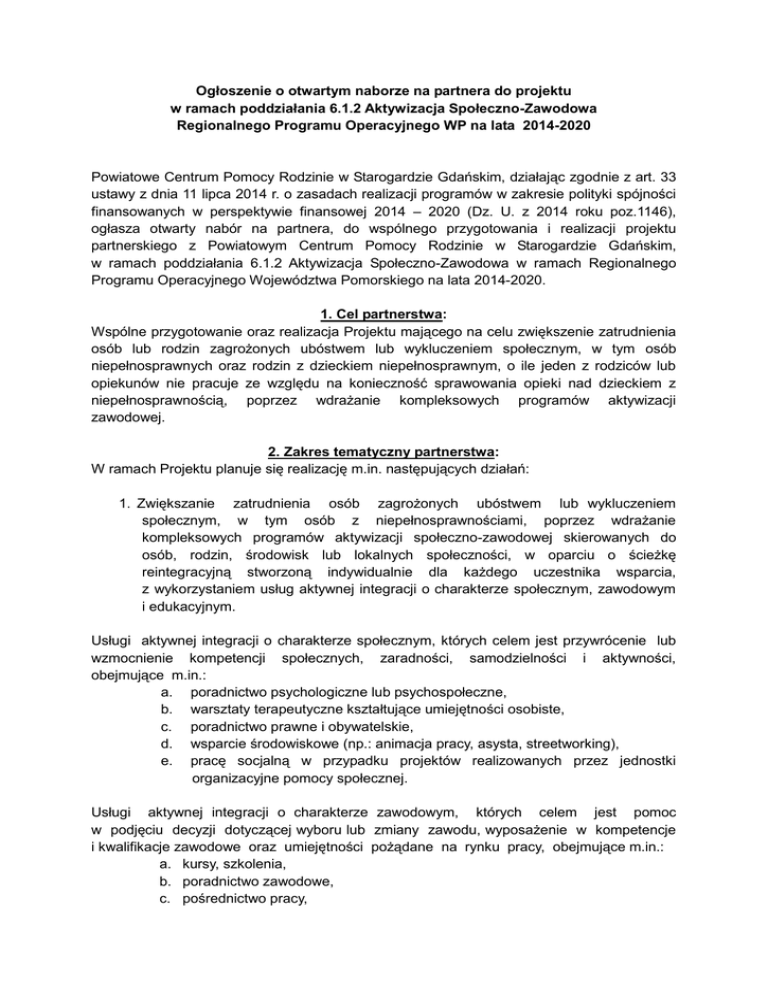 Ogłoszenie o otwartym naborze na partnera do projektu
w ramach poddziałania 6.1.2 Aktywizacja Społeczno-Zawodowa
Regionalnego Programu Operacyjnego WP na lata 2014-2020

Powiatowe Centrum Pomocy Rodzinie w Starogardzie Gdańskim, działając zgodnie z art. 33 ustawy z dnia 11 lipca 2014 r. o zasadach realizacji programów w zakresie polityki spójności finansowanych w perspektywie finansowej 2014 – 2020 (Dz. U. z 2014 roku poz.1146), ogłasza otwarty nabór na partnera, do wspólnego przygotowania i realizacji projektu partnerskiego z Powiatowym Centrum Pomocy Rodzinie w Starogardzie Gdańskim, w ramach poddziałania 6.1.2 Aktywizacja Społeczno-Zawodowa w ramach Regionalnego Programu Operacyjnego Województwa Pomorskiego na lata 2014-2020.

1. Cel partnerstwa:
Wspólne przygotowanie oraz realizacja Projektu mającego na celu zwiększenie zatrudnienia osób lub rodzin zagrożonych ubóstwem lub wykluczeniem społecznym, w tym osób niepełnosprawnych oraz rodzin z dzieckiem niepełnosprawnym, o ile jeden z rodziców lub opiekunów nie pracuje ze względu na konieczność sprawowania opieki nad dzieckiem z niepełnosprawnością, poprzez wdrażanie kompleksowych programów aktywizacji zawodowej.

2. Zakres tematyczny partnerstwa:
W ramach Projektu planuje się realizację m.in. następujących działań:

1. Zwiększanie zatrudnienia osób zagrożonych ubóstwem lub wykluczeniem społecznym, w tym osób z niepełnosprawnościami, poprzez wdrażanie kompleksowych programów aktywizacji społeczno-zawodowej skierowanych do osób, rodzin, środowisk lub lokalnych społeczności, w oparciu o ścieżkę reintegracyjną stworzoną indywidualnie dla każdego uczestnika wsparcia, z wykorzystaniem usług aktywnej integracji o charakterze społecznym, zawodowym i edukacyjnym.

Usługi aktywnej integracji o charakterze społecznym, których celem jest przywrócenie lub wzmocnienie kompetencji społecznych, zaradności, samodzielności i aktywności, obejmujące m.in.:
a. poradnictwo psychologiczne lub psychospołeczne,
b. warsztaty terapeutyczne kształtujące umiejętności osobiste,
c. poradnictwo prawne i obywatelskie,
d. wsparcie środowiskowe (np.: animacja pracy, asysta, streetworking),
e. pracę socjalną w przypadku projektów realizowanych przez jednostki organizacyjne pomocy społecznej.

Usługi aktywnej integracji o charakterze zawodowym, których celem jest pomoc w podjęciu decyzji dotyczącej wyboru lub zmiany zawodu, wyposażenie w kompetencje i kwalifikacje zawodowe oraz umiejętności pożądane na rynku pracy, obejmujące m.in.:
a. kursy, szkolenia,
b. poradnictwo zawodowe,
c. pośrednictwo pracy,